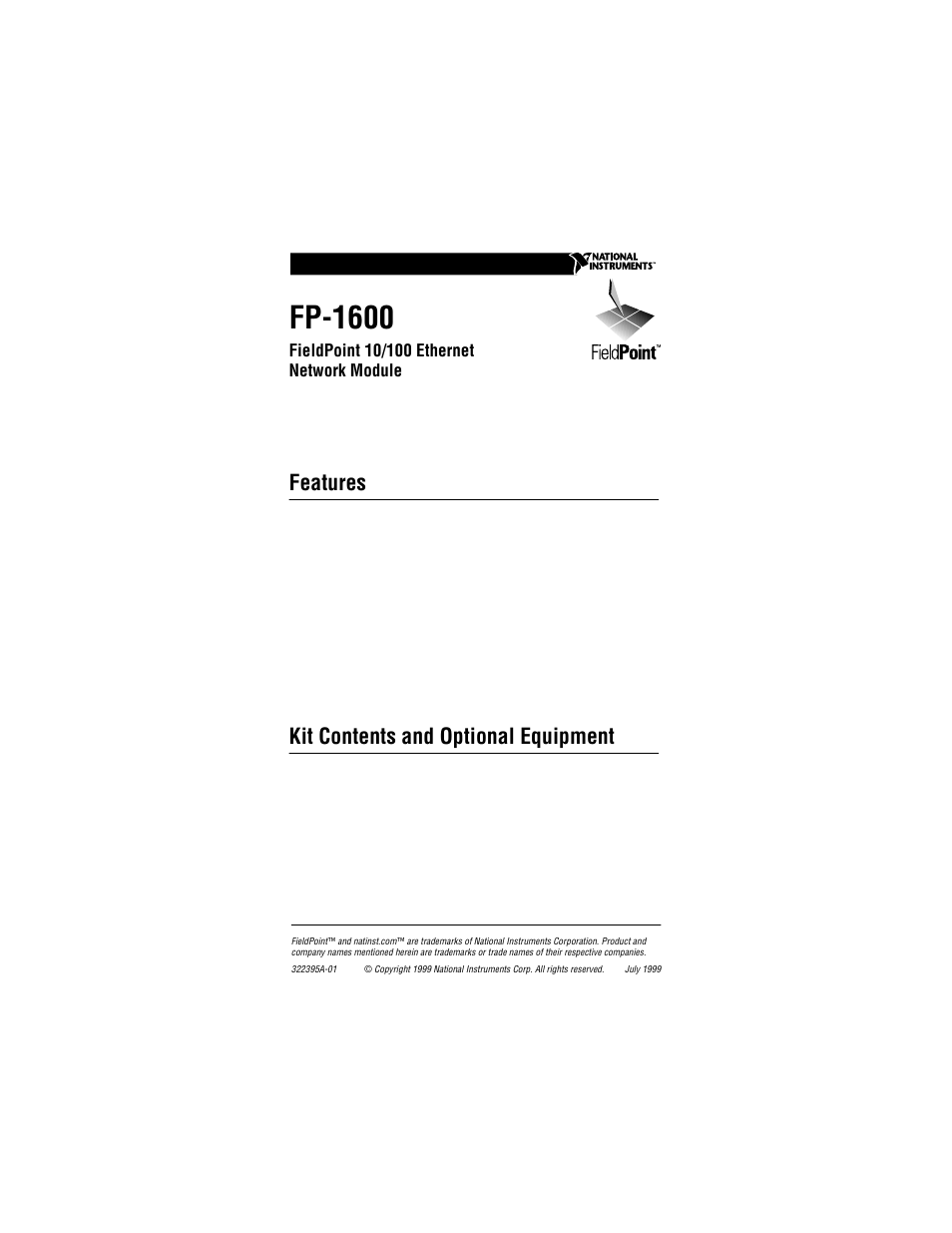 NATIONAL INSTRUMENTS™

FP-1600

FieldPoint 10/100 Ethernet Network Module

FieldPoint™

Features

Kit Contents and Optional Equipment

FieldPoint™ and natinst.com™ are trademarks of National Instruments Corporation. Product and company names mentioned herein are trademarks or trade names of their respective companies.

322395A-01 © Copyright 1999 National Instruments Corp. All rights reserved. July 1999